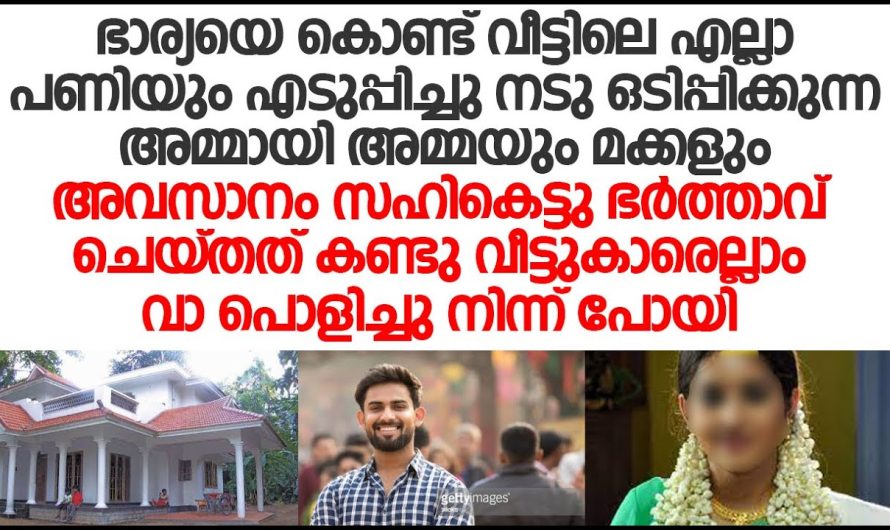 ഭാര്യയെ കൊണ്ട് വീട്ടിലെ എല്ലാ പണിയും എടുപ്പിച്ചു നടു ഒടിപ്പിക്കുന്ന അമ്മായി അമ്മയും മക്കളും

അവസാനം സഹികെട്ടു ഭർത്താവ് ചെയ്തത് കണ്ടു വീട്ടുകാരെല്ലാം വാ പൊളിച്ചു നിന്ന് പോയി

gettyimages